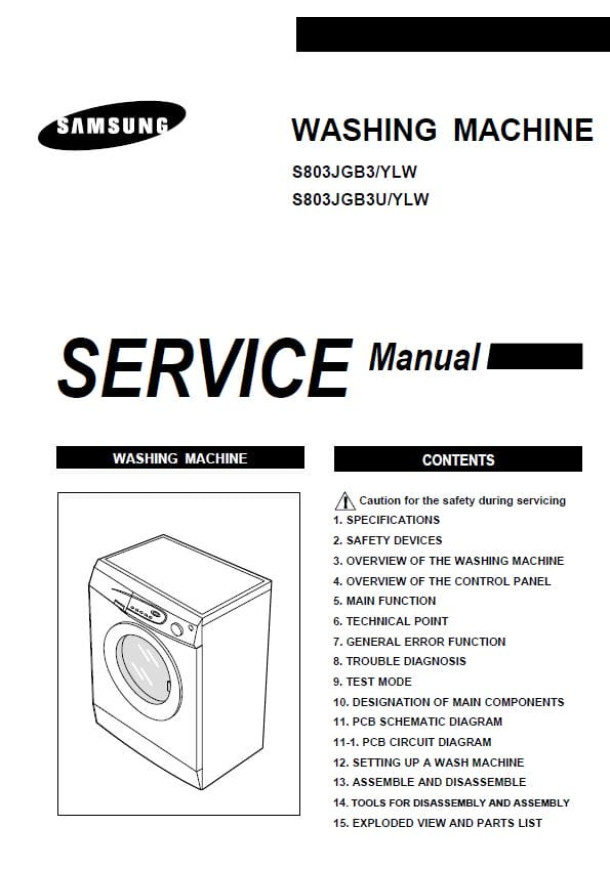 SAMSUNG

WASHING MACHINE

S803JGB3/YLW
S803JGB3U/YLW

SERVICE Manual

WASHING MACHINE

CONTENTS

Caution for the safety during servicing
1. SPECIFICATIONS
2. SAFETY DEVICES
3. OVERVIEW OF THE WASHING MACHINE
4. OVERVIEW OF THE CONTROL PANEL
5. MAIN FUNCTION
6. TECHNICAL POINT
7. GENERAL ERROR FUNCTION
8. TROUBLE DIAGNOSIS
9. TEST MODE
10. DESIGNATION OF MAIN COMPONENTS
11. PCB SCHEMATIC DIAGRAM
11-1. PCB CIRCUIT DIAGRAM
12. SETTING UP A WASH MACHINE
13. ASSEMBLE AND DISASSEMBLE
14. TOOLS FOR DISASSEMBLY AND ASSEMBLY
15. EXPLODED VIEW AND PARTS LIST